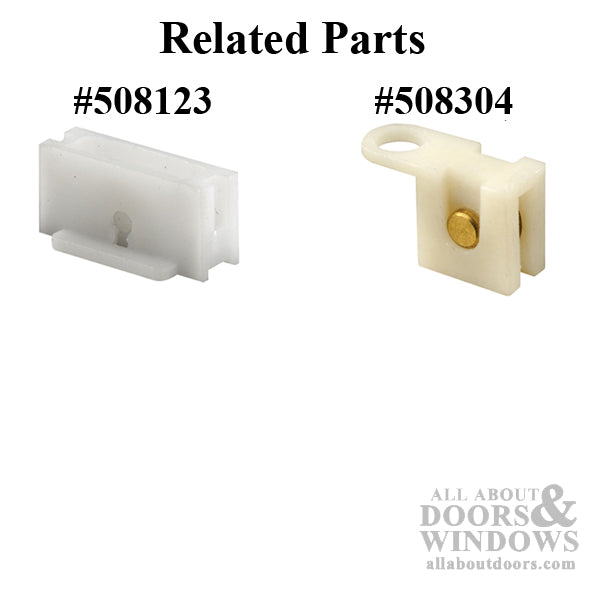 Related Parts

#508123

#508304

ALL ABOUT DOORS & WINDOWS
allaboutdoors.com